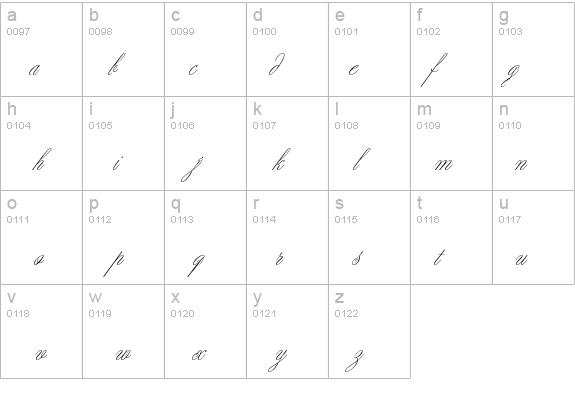 | a 0097 a | b 0098 b | c 0099 c | d 0100 d | e 0101 e | f 0102 f | g 0103 g |
|---|---|---|---|---|---|---|
| h 0104 h | i 0105 i | j 0106 j | k 0107 k | l 0108 l | m 0109 m | n 0110 n |
| o 0111 o | p 0112 p | q 0113 q | r 0114 r | s 0115 s | t 0116 t | u 0117 u |
| v 0118 v | w 0119 w | x 0120 x | y 0121 y | z 0122 z | | |